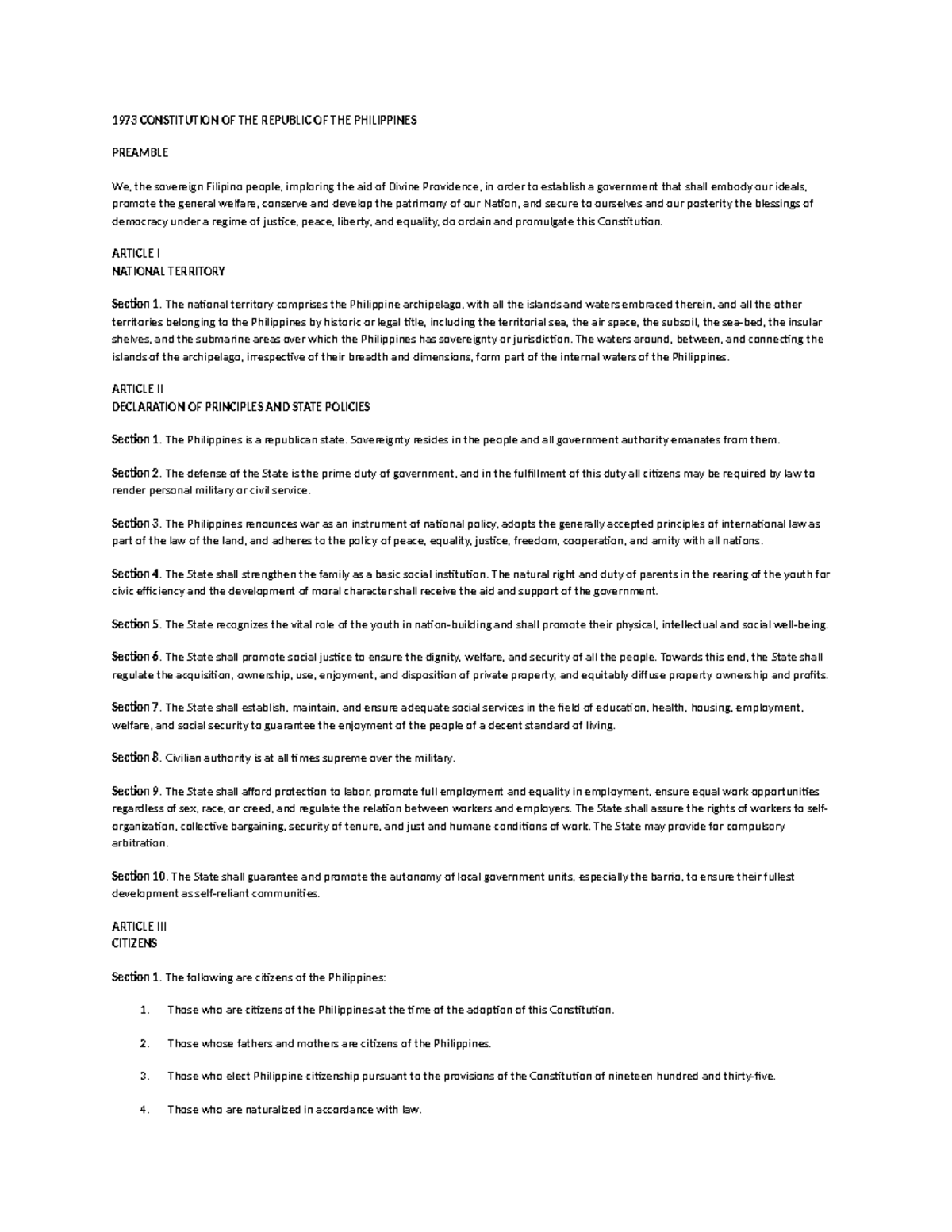 1973 CONSTITUTION OF THE REPUBLIC OF THE PHILIPPINES

PREAMBLE

We, the sovereign Filipino people, imploring the aid of Divine Providence, in order to establish a government that shall embody our ideals, promote the general welfare, conserve and develop the patrimony of our Nation, and secure to ourselves and our posterity the blessings of democracy under a regime of justice, peace, liberty, and equality, do ordain and promulgate this Constitution.

ARTICLE I
NATIONAL TERRITORY

Section 1. The national territory comprises the Philippine archipelago, with all the islands and waters embraced therein, and all the other territories belonging to the Philippines by historic or legal title, including the territorial sea, the air space, the subsoil, the sea-bed, the insular shelves, and the submarine areas over which the Philippines has sovereignty or jurisdiction. The waters around, between, and connecting the islands of the archipelago, irrespective of their breadth and dimensions, form part of the internal waters of the Philippines.

ARTICLE II
DECLARATION OF PRINCIPLES AND STATE POLICIES

Section 1. The Philippines is a republican state. Sovereignty resides in the people and all government authority emanates from them.

Section 2. The defense of the State is the prime duty of government, and in the fulfillment of this duty all citizens may be required by law to render personal military or civil service.

Section 3. The Philippines renounces war as an instrument of national policy, adopts the generally accepted principles of international law as part of the law of the land, and adheres to the policy of peace, equality, justice, freedom, cooperation, and amity with all nations.

Section 4. The State shall strengthen the family as a basic social institution. The natural right and duty of parents in the rearing of the youth for civic efficiency and the development of moral character shall receive the aid and support of the government.

Section 5. The State recognizes the vital role of the youth in nation-building and shall promote their physical, intellectual and social well-being.

Section 6. The State shall promote social justice to ensure the dignity, welfare, and security of all the people. Towards this end, the State shall regulate the acquisition, ownership, use, enjoyment, and disposition of private property, and equitably diffuse property ownership and profits.

Section 7. The State shall establish, maintain, and ensure adequate social services in the field of education, health, housing, employment, welfare, and social security to guarantee the enjoyment of the people of a decent standard of living.

Section 8. Civilian authority is at all times supreme over the military.

Section 9. The State shall afford protection to labor, promote full employment and equality in employment, ensure equal work opportunities regardless of sex, race, or creed, and regulate the relation between workers and employers. The State shall assure the rights of workers to self-organization, collective bargaining, security of tenure, and just and humane conditions of work. The State may provide for compulsory arbitration.

Section 10. The State shall guarantee and promote the autonomy of local government units, especially the barrio, to ensure their fullest development as self-reliant communities.

ARTICLE III
CITIZENS

Section 1. The following are citizens of the Philippines:

1. Those who are citizens of the Philippines at the time of the adoption of this Constitution.

2. Those whose fathers and mothers are citizens of the Philippines.

3. Those who elect Philippine citizenship pursuant to the provisions of the Constitution of nineteen hundred and thirty-five.

4. Those who are naturalized in accordance with law.